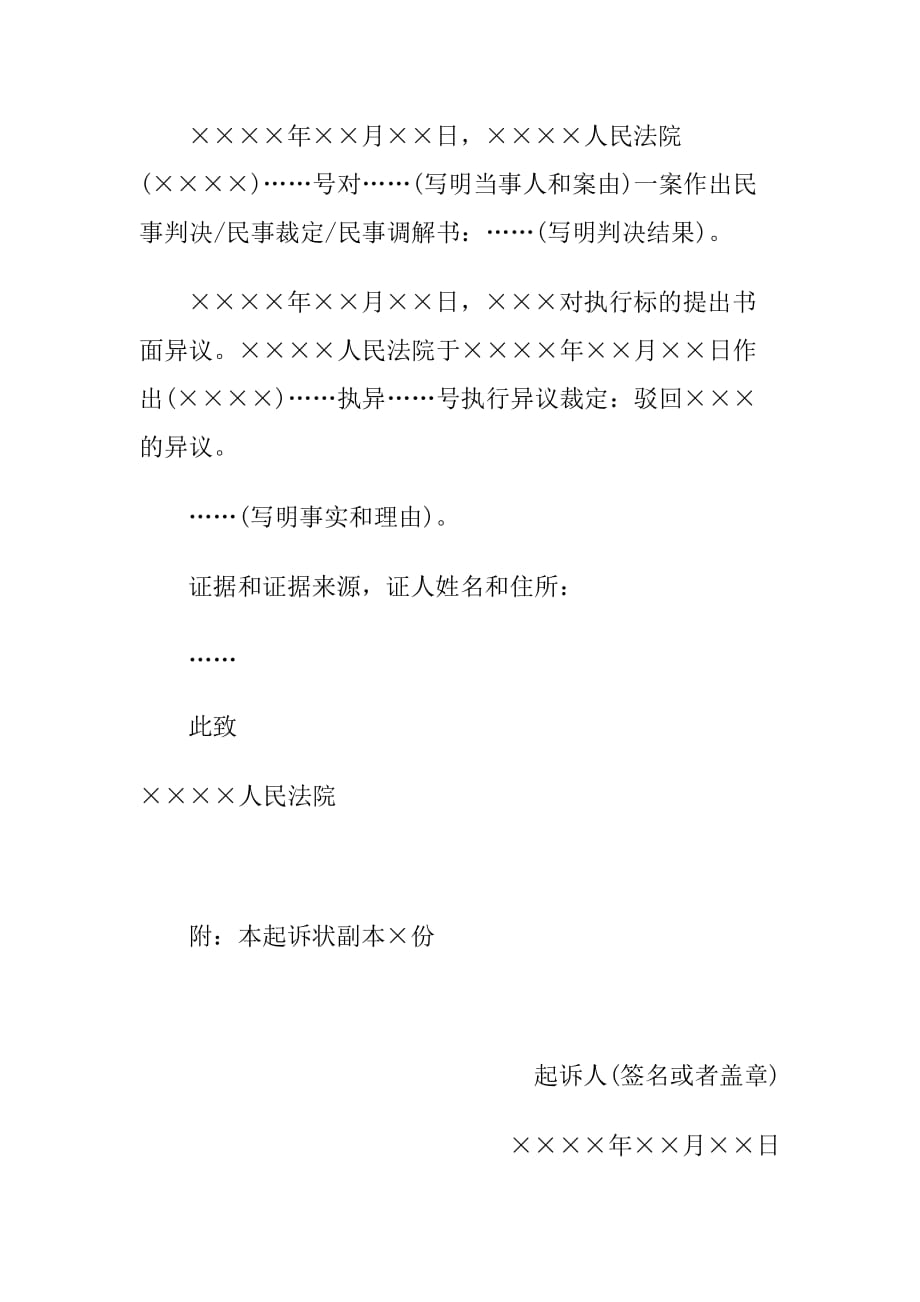 ××××年××月××日，××××人民法院(××××)……号对……(写明当事人和案由)一案作出民事判决/民事裁定/民事调解书：……(写明判决结果)。

××××年××月××日，×××对执行标的提出书面异议。××××人民法院于××××年××月××日作出(××××)……执异……号执行异议裁定：驳回×××的异议。

……(写明事实和理由)。

证据和证据来源，证人姓名和住所：

……

此致

××××人民法院

附：本起诉状副本×份

起诉人(签名或者盖章)

××××年××月××日